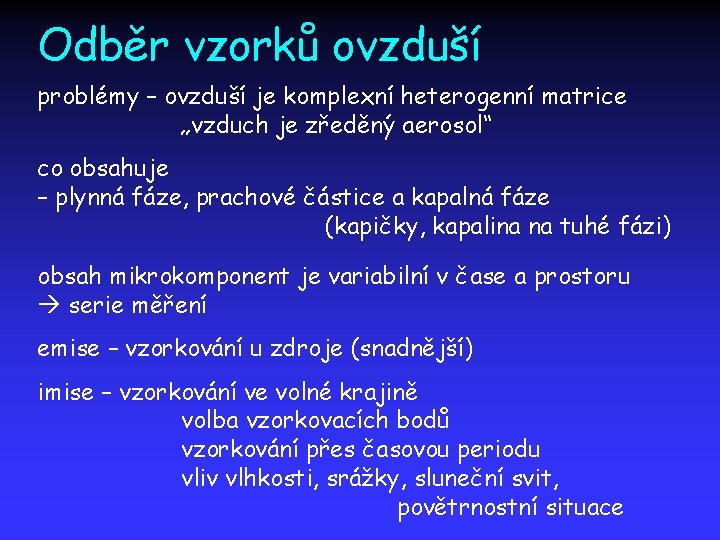 Odběr vzorků ovzduší

problémy – ovzduší je komplexní heterogenní matrice
„vzduch je zředěný aerosol“

co obsahuje
– plynná fáze, prachové částice a kapalná fáze
(kapičky, kapalina na tuhé fázi)

obsah mikrokomponent je variabilní v čase a prostoru
→ serie měření

emise – vzorkování u zdroje (snadnější)

imise – vzorkování ve volné krajině
volba vzorkovacích bodů
vzorkování přes časovou periodu
vliv vlhkosti, srážky, sluneční svit,
povětrnostní situace